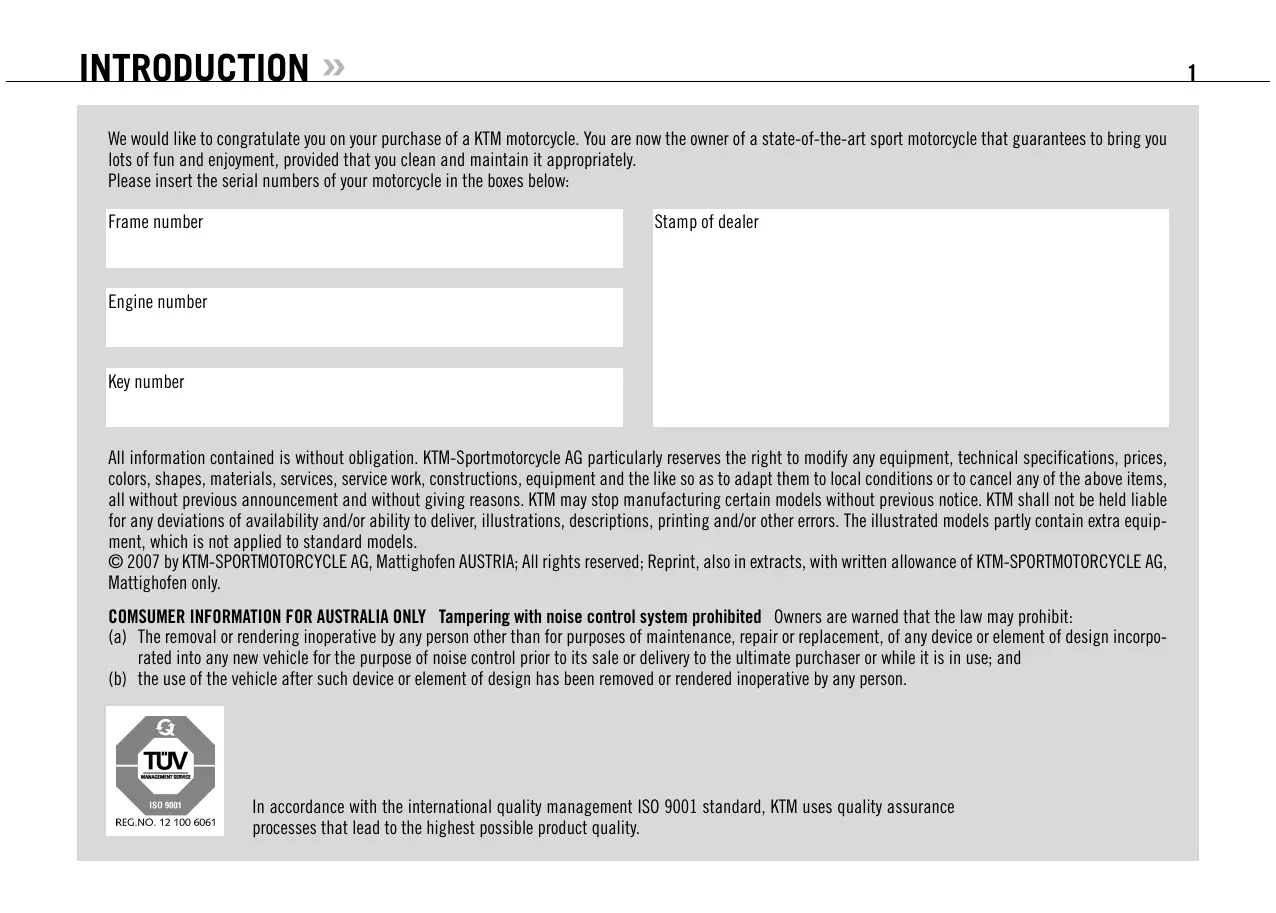 INTRODUCTION »

1

We would like to congratulate you on your purchase of a KTM motorcycle. You are now the owner of a state-of-the-art sport motorcycle that guarantees to bring you lots of fun and enjoyment, provided that you clean and maintain it appropriately.
Please insert the serial numbers of your motorcycle in the boxes below:

Frame number

Engine number

Key number

Stamp of dealer

All information contained is without obligation. KTM-Sportmotorcycle AG particularly reserves the right to modify any equipment, technical specifications, prices, colors, shapes, materials, services, service work, constructions, equipment and the like so as to adapt them to local conditions or to cancel any of the above items, all without previous announcement and without giving reasons. KTM may stop manufacturing certain models without previous notice. KTM shall not be held liable for any deviations of availability and/or ability to deliver, illustrations, descriptions, printing and/or other errors. The illustrated models partly contain extra equipment, which is not applied to standard models.
© 2007 by KTM-SPORTMOTORCYCLE AG, Mattighofen AUSTRIA; All rights reserved; Reprint, also in extracts, with written allowance of KTM-SPORTMOTORCYCLE AG, Mattighofen only.

COMSUMER INFORMATION FOR AUSTRALIA ONLY Tampering with noise control system prohibited Owners are warned that the law may prohibit:
(a) The removal or rendering inoperative by any person other than for purposes of maintenance, repair or replacement, of any device or element of design incorporated into any new vehicle for the purpose of noise control prior to its sale or delivery to the ultimate purchaser or while it is in use; and
(b) the use of the vehicle after such device or element of design has been removed or rendered inoperative by any person.

TÜV
MANAGEMENT SERVICE
ISO 9001
REG.NO. 12 100 6061

In accordance with the international quality management ISO 9001 standard, KTM uses quality assurance processes that lead to the highest possible product quality.